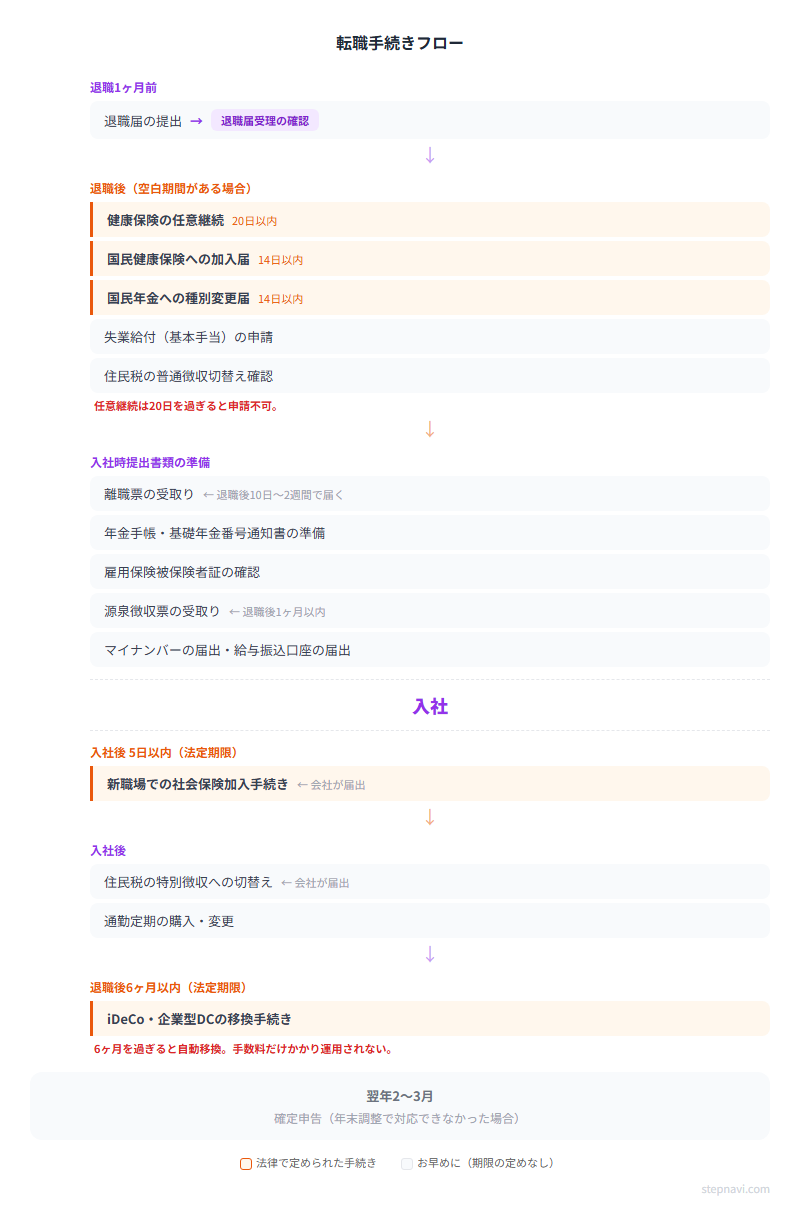 転職手続きフロー

退職1ヶ月前

退職届の提出 → 退職届受理の確認

↓

退職後（空白期間がある場合）

健康保険の任意継続 20日以内

国民健康保険への加入届 14日以内

国民年金への種別変更届 14日以内

失業給付（基本手当）の申請

住民税の普通徴収切替え確認

任意継続は20日を過ぎると申請不可。

↓

入社時提出書類の準備

離職票の受取り ← 退職後10日〜2週間で届く

年金手帳・基礎年金番号通知書の準備

雇用保険被保険者証の確認

源泉徴収票の受取り ← 退職後1ヶ月以内

マイナンバーの届出・給与振込口座の届出

入社

入社後 5日以内（法定期限）

新職場での社会保険加入手続き ← 会社が届出

↓

入社後

住民税の特別徴収への切替え ← 会社が届出

通勤定期の購入・変更

↓

退職後6ヶ月以内（法定期限）

iDeCo・企業型DCの移換手続き

6ヶ月を過ぎると自動移換。手数料だけかかり運用されない。

翌年2〜3月

確定申告（年末調整で対応できなかった場合）

法律で定められた手続き お早めに（期限の定めなし）

stepnavi.com